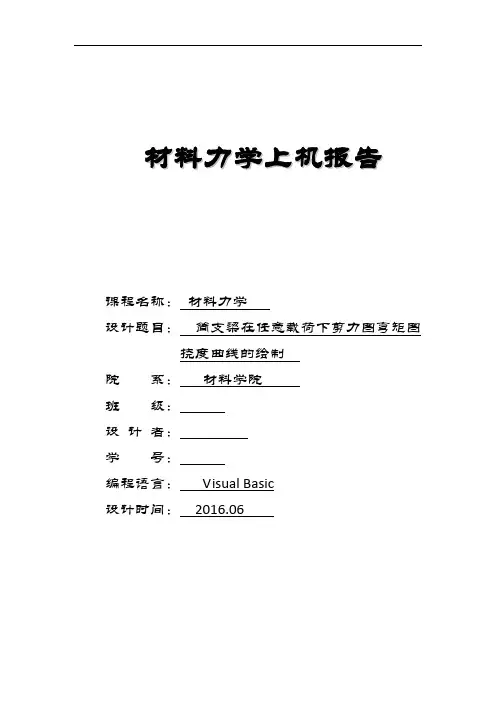 材料力学上机报告

课程名称： 材料力学

设计题目： 简支梁在任意载荷下剪力图弯矩图挠度曲线的绘制

院 系： 材料学院

班 级：

设 计 者：

学 号：

编程语言： Visual Basic

设计时间： 2016.06